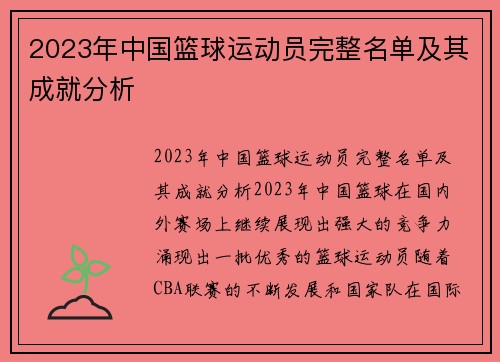 2023年中国篮球运动员完整名单及其成就分析

2023年中国篮球运动员完整名单及其成就分析2023年中国篮球在国内外赛场上继续展现出强大的竞争力涌现出一批优秀的篮球运动员随着CBA联赛的不断发展和国家队在国际